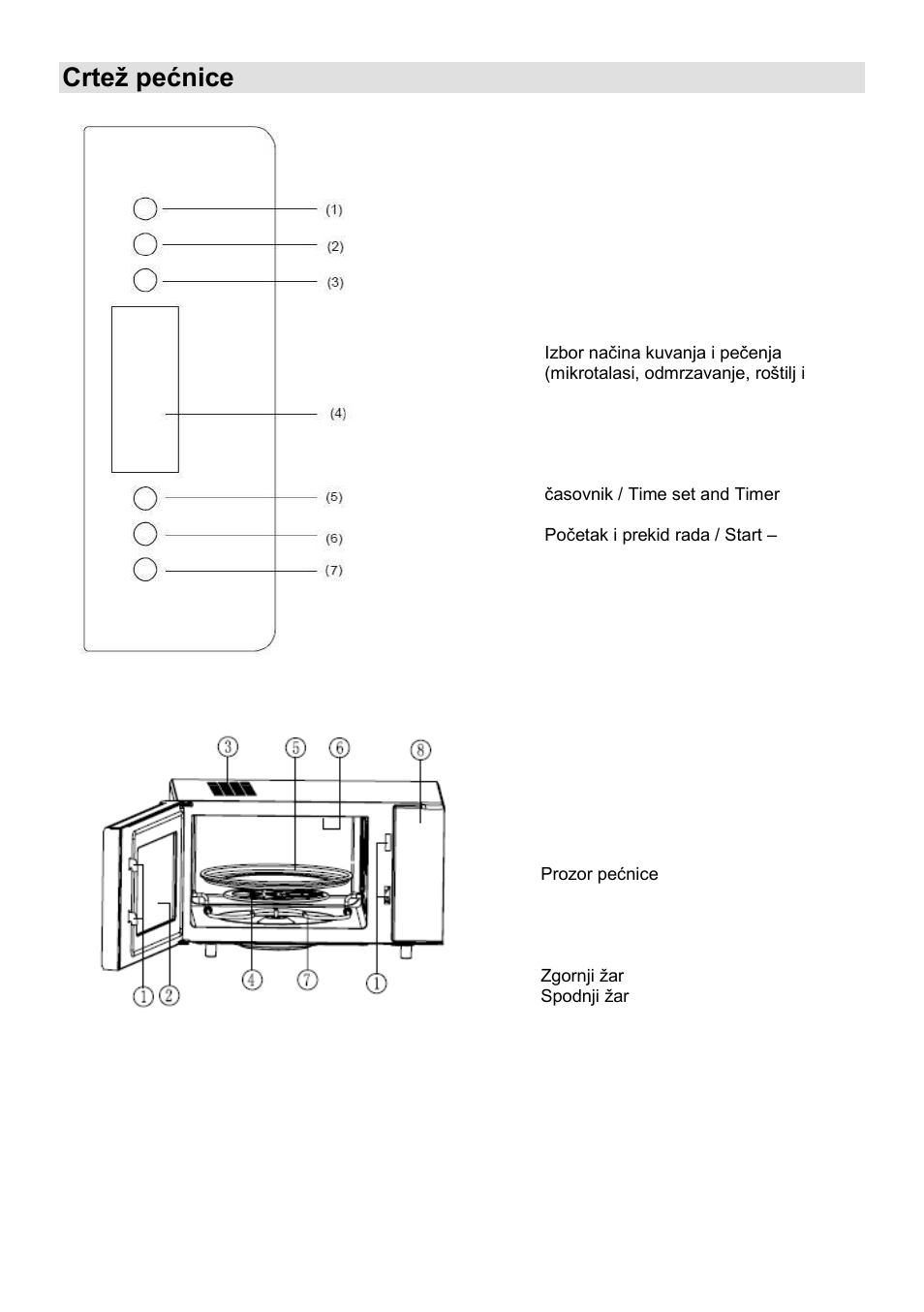 Crtež pećnice

(1)
(2)
(3)
(4)
(5)
(6)
(7)

Izbor načina kuvanja i pečenja (mikrotalasi, odmrzavanje, roštilj i

časovnik / Time set and Timer

Početak i prekid rada / Start –

3 5 6 8

1 2 4 7 1

Prozor pećnice

Zgornji žar
Spodnji žar